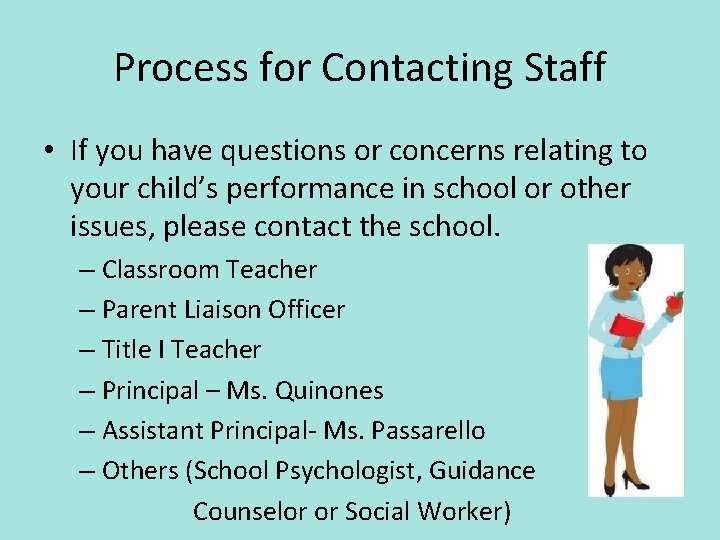 Process for Contacting Staff

• If you have questions or concerns relating to your child's performance in school or other issues, please contact the school.
– Classroom Teacher
– Parent Liaison Officer
– Title I Teacher
– Principal – Ms. Quinones
– Assistant Principal- Ms. Passarello
– Others (School Psychologist, Guidance Counselor or Social Worker)